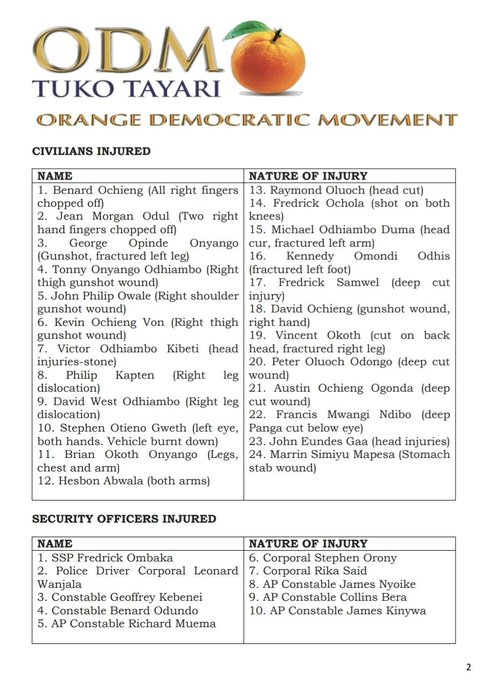 ODM
TUKO TAYARI
ORANGE DEMOCRATIC MOVEMENT

CIVILIANS INJURED

| NAME | NATURE OF INJURY |
|---|---|
| 1. Benard Ochieng (All right fingers chopped off) 2. Jean Morgan Odul (Two right hand fingers chopped off) 3. George Opinde Onyango (Gunshot, fractured left leg) 4. Tonny Onyango Odhiambo (Right thigh gunshot wound) 5. John Philip Owale (Right shoulder gunshot wound) 6. Kevin Ochieng Von (Right thigh gunshot wound) 7. Victor Odhiambo Kibeti (head injuries-stone) 8. Philip Kapten (Right leg dislocation) 9. David West Odhiambo (Right leg dislocation) 10. Stephen Otieno Gweth (left eye, both hands. Vehicle burnt down) 11. Brian Okoth Onyango (Legs, chest and arm) 12. Hesbon Abwala (both arms) | 13. Raymond Oluoch (head cut) 14. Fredrick Ochola (shot on both knees) 15. Michael Odhiambo Duma (head cur, fractured left arm) 16. Kennedy Omondi Odhis (fractured left foot) 17. Fredrick Samwel (deep cut injury) 18. David Ochieng (gunshot wound, right hand) 19. Vincent Okoth (cut on back head, fractured right leg) 20. Peter Oluoch Odongo (deep cut wound) 21. Austin Ochieng Ogonda (deep cut wound) 22. Francis Mwangi Ndibo (deep Panga cut below eye) 23. John Eundes Gaa (head injuries) 24. Marrin Simiyu Mapesa (Stomach stab wound) |

SECURITY OFFICERS INJURED

| NAME | NATURE OF INJURY |
|---|---|
| 1. SSP Fredrick Ombaka 2. Police Driver Corporal Leonard Wanjala 3. Constable Geoffrey Kebenei 4. Constable Benard Odundo 5. AP Constable Richard Muema | 6. Corporal Stephen Orony 7. Corporal Rika Said 8. AP Constable James Nyoike 9. AP Constable Collins Bera 10. AP Constable James Kinywa |

2